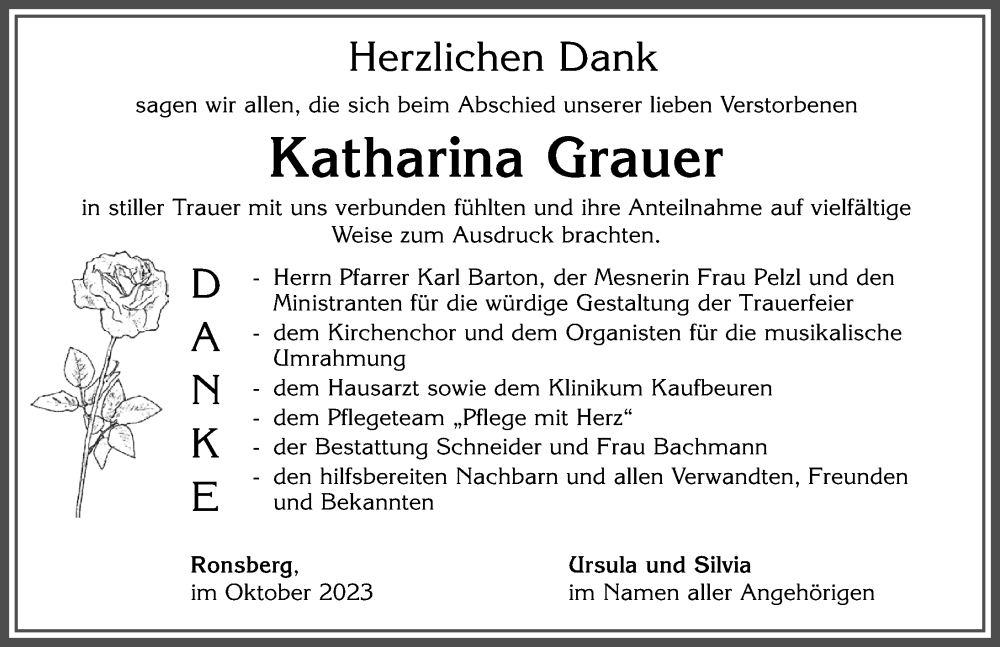 Herzlichen Dank

sagen wir allen, die sich beim Abschied unserer lieben Verstorbenen

Katharina Grauer

in stiller Trauer mit uns verbunden fühlten und ihre Anteilnahme auf vielfältige Weise zum Ausdruck brachten.

D
A
N
K
E

- Herrn Pfarrer Karl Barton, der Mesnerin Frau Pelzl und den Ministranten für die würdige Gestaltung der Trauerfeier
- dem Kirchenchor und dem Organisten für die musikalische Umrahmung
- dem Hausarzt sowie dem Klinikum Kaufbeuren
- dem Pflegeteam „Pflege mit Herz“
- der Bestattung Schneider und Frau Bachmann
- den hilfsbereiten Nachbarn und allen Verwandten, Freunden und Bekannten

Ronsberg,
im Oktober 2023

Ursula und Silvia
im Namen aller Angehörigen